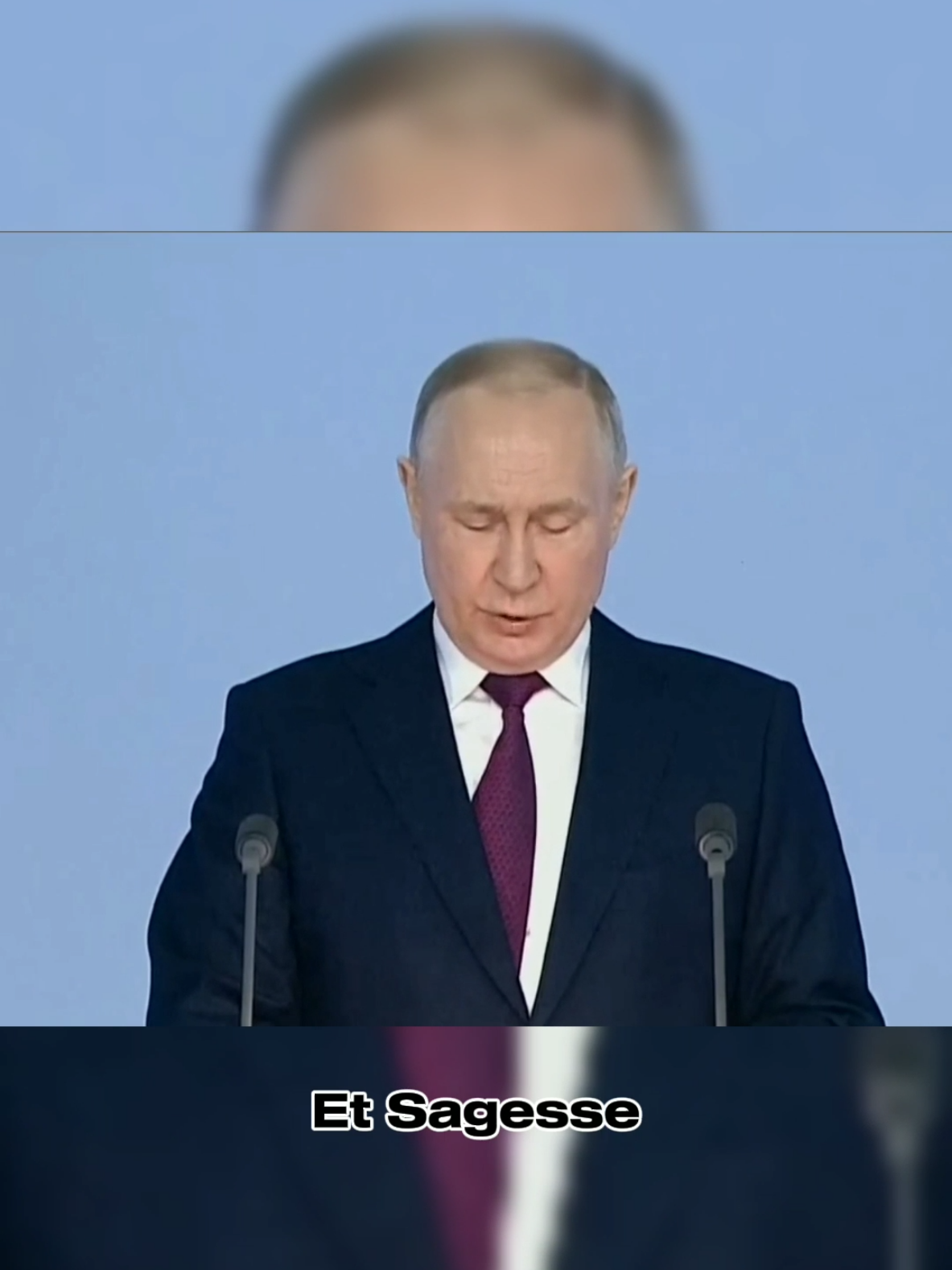 Et Sagesse